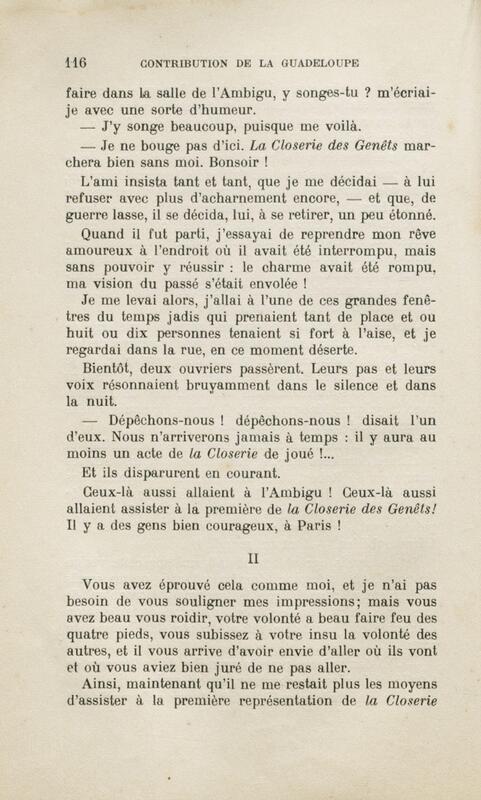 116 CONTRIBUTION DE LA GUADELOUPE

faire dans la salle de l'Ambigu, y songes-tu ? m'écriai-je avec une sorte d'humeur.

— J'y songe beaucoup, puisque me voilà.

— Je ne bouge pas d'ici. La Closerie des Genêts marchera bien sans moi. Bonsoir !

L'ami insista tant et tant, que je me décidai — à lui refuser avec plus d'acharnement encore, — et que, de guerre lasse, il se décida, lui, à se retirer, un peu étonné.

Quand il fut parti, j'essayai de reprendre mon rêve amoureux à l'endroit où il avait été interrompu, mais sans pouvoir y réussir : le charme avait été rompu, ma vision du passé s'était envolée !

Je me levai alors, j'allai à l'une de ces grandes fenêtres du temps jadis qui prenaient tant de place et ou huit ou dix personnes tenaient si fort à l'aise, et je regardai dans la rue, en ce moment déserte.

Bientôt, deux ouvriers passèrent. Leurs pas et leurs voix résonnaient bruyamment dans le silence et dans la nuit.

— Dépêchons-nous ! dépêchons-nous ! disait l'un d'eux. Nous n'arriverons jamais à temps : il y aura au moins un acte de la Closerie de joué !...

Et ils disparurent en courant.

Ceux-là aussi allaient à l'Ambigu ! Ceux-là aussi allaient assister à la première de la Closerie des Genêts! Il y a des gens bien courageux, à Paris !

II

Vous avez éprouvé cela comme moi, et je n'ai pas besoin de vous souligner mes impressions; mais vous avez beau vous roidir, votre volonté a beau faire feu des quatre pieds, vous subissez à votre insu la volonté des autres, et il vous arrive d'avoir envie d'aller où ils vont et où vous aviez bien juré de ne pas aller.

Ainsi, maintenant qu'il ne me restait plus les moyens d'assister à la première représentation de la Closerie